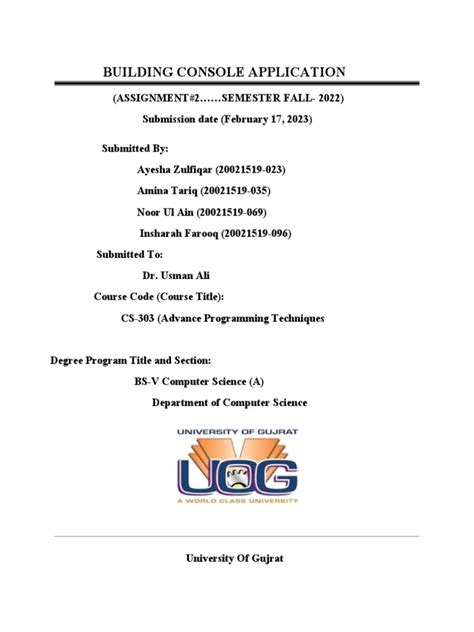 BUILDING CONSOLE APPLICATION

(ASSIGNMENT#2……SEMESTER FALL- 2022)

Submission date (February 17, 2023)

Submitted By:

Ayesha Zulfiqar (20021519-023)

Amina Tariq (20021519-035)

Noor Ul Ain (20021519-069)

Insharah Farooq (20021519-096)

Submitted To:

Dr. Usman Ali

Course Code (Course Title):

CS-303 (Advance Programming Techniques

Degree Program Title and Section:

BS-V Computer Science (A)

Department of Computer Science

UNIVERSITY OF GUJRAT

UOG

A WORLD CLASS UNIVERSITY

University Of Gujrat